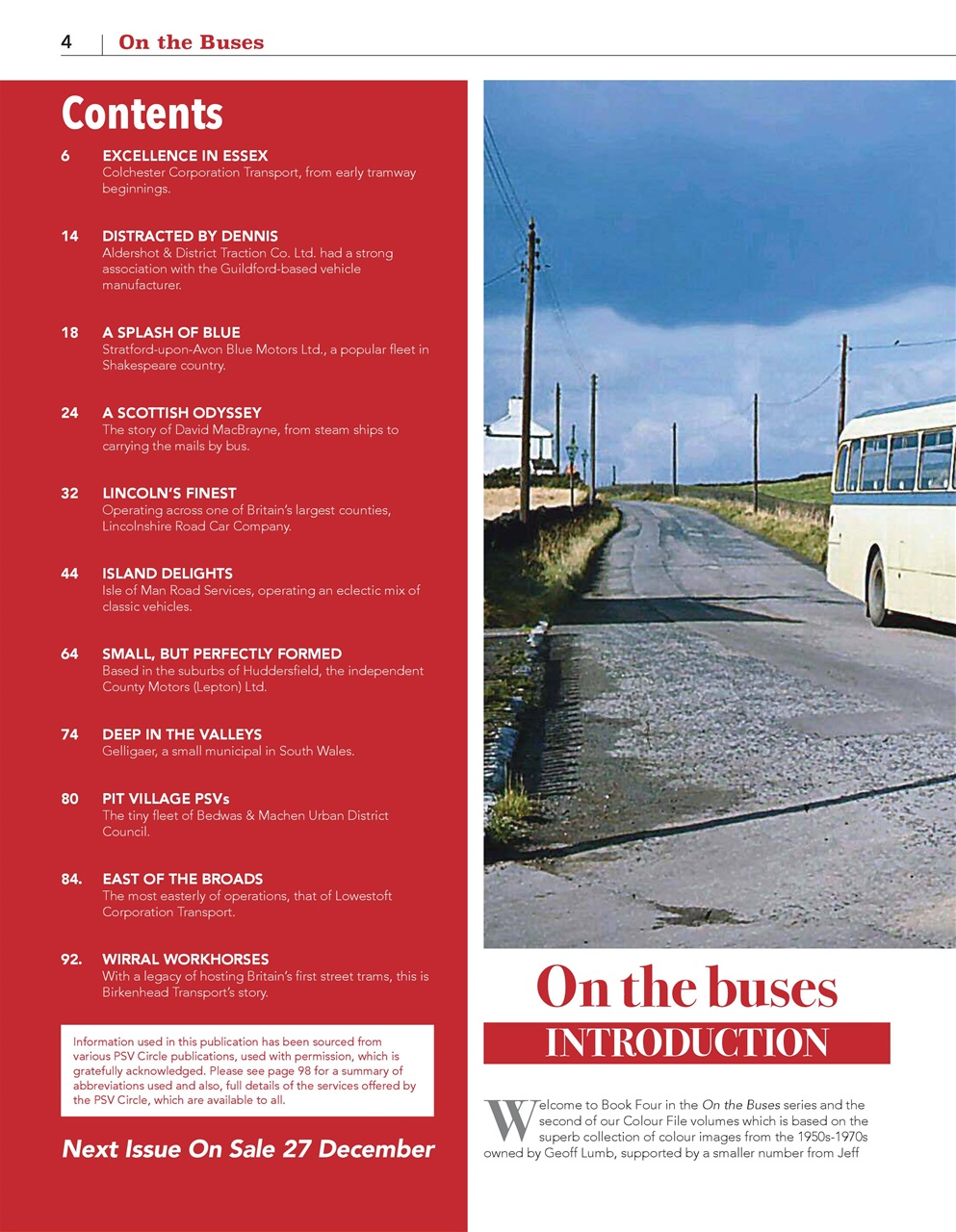 4 | On the Buses

Contents

6 EXCELLENCE IN ESSEX
Colchester Corporation Transport, from early tramway beginnings.

14 DISTRACTED BY DENNIS
Aldershot & District Traction Co. Ltd. had a strong association with the Guildford-based vehicle manufacturer.

18 A SPLASH OF BLUE
Stratford-upon-Avon Blue Motors Ltd., a popular fleet in Shakespeare country.

24 A SCOTTISH ODYSSEY
The story of David MacBrayne, from steam ships to carrying the mails by bus.

32 LINCOLN'S FINEST
Operating across one of Britain's largest counties, Lincolnshire Road Car Company.

44 ISLAND DELIGHTS
Isle of Man Road Services, operating an eclectic mix of classic vehicles.

64 SMALL, BUT PERFECTLY FORMED
Based in the suburbs of Huddersfield, the independent County Motors (Lepton) Ltd.

74 DEEP IN THE VALLEYS
Gelligaer, a small municipal in South Wales.

80 PIT VILLAGE PSVs
The tiny fleet of Bedwas & Machen Urban District Council.

84. EAST OF THE BROADS
The most easterly of operations, that of Lowestoft Corporation Transport.

92. WIRRAL WORKHORSES
With a legacy of hosting Britain's first street trams, this is Birkenhead Transport's story.

Information used in this publication has been sourced from various PSV Circle publications, used with permission, which is gratefully acknowledged. Please see page 98 for a summary of abbreviations used and also, full details of the services offered by the PSV Circle, which are available to all.

Next Issue On Sale 27 December

On the buses
INTRODUCTION

Welcome to Book Four in the On the Buses series and the second of our Colour File volumes which is based on the superb collection of colour images from the 1950s-1970s owned by Geoff Lumb, supported by a smaller number from Jeff